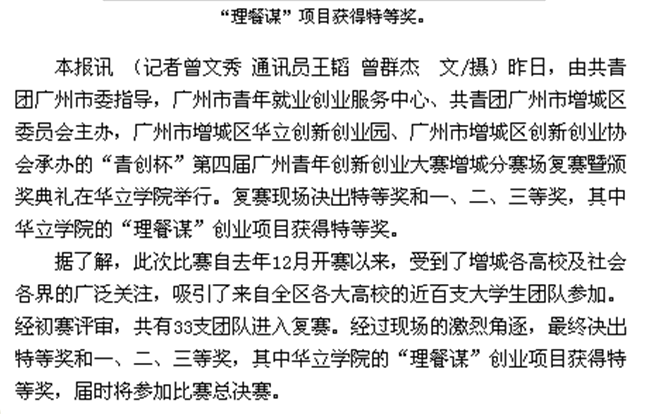 “理餐谋”项目获得特等奖。

本报讯 （记者曾文秀 通讯员王韬 曾群杰 文/摄）昨日，由共青团广州市委指导，广州市青年就业创业服务中心、共青团广州市增城区委员会主办，广州市增城区华立创新创业园、广州市增城区创新创业协会承办的“青创杯”第四届广州青年创新创业大赛增城分赛场复赛暨颁奖典礼在华立学院举行。复赛现场决出特等奖和一、二、三等奖，其中华立学院的“理餐谋”创业项目获得特等奖。

据了解，此次比赛自去年12月开赛以来，受到了增城各高校及社会各界的广泛关注，吸引了来自全区各大高校的近百支大学生团队参加。经初赛评审，共有33支团队进入复赛。经过现场的激烈角逐，最终决出特等奖和一、二、三等奖，其中华立学院的“理餐谋”创业项目获得特等奖，届时将参加比赛总决赛。